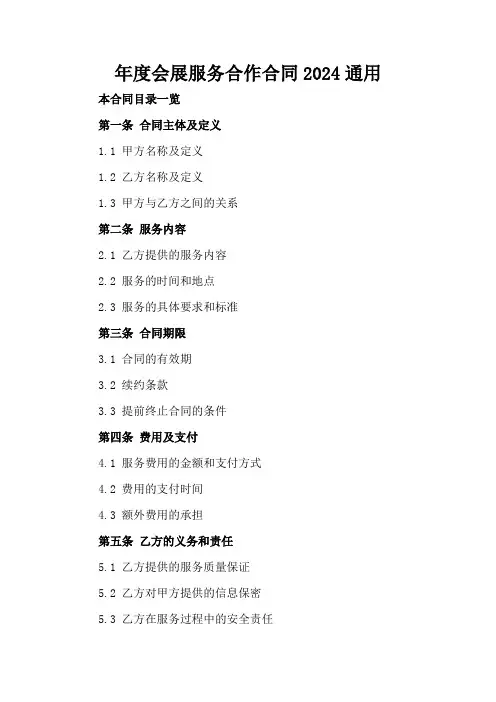 年度会展服务合作合同2024通用

本合同目录一览

第一条 合同主体及定义

1.1 甲方名称及定义

1.2 乙方名称及定义

1.3 甲方与乙方之间的关系

第二条 服务内容

2.1 乙方提供的服务内容

2.2 服务的时间和地点

2.3 服务的具体要求和标准

第三条 合同期限

3.1 合同的有效期

3.2 续约条款

3.3 提前终止合同的条件

第四条 费用及支付

4.1 服务费用的金额和支付方式

4.2 费用的支付时间

4.3 额外费用的承担

第五条 乙方的义务和责任

5.1 乙方提供的服务质量保证

5.2 乙方对甲方提供的信息保密

5.3 乙方在服务过程中的安全责任